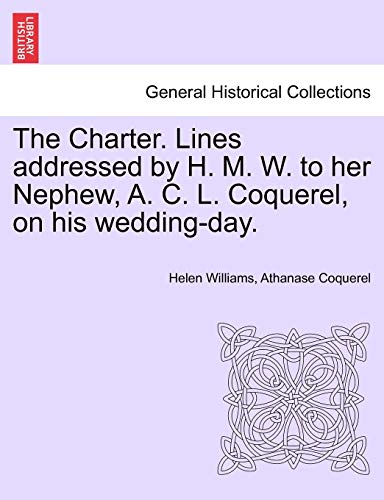 BRITISH LIBRARY

General Historical Collections

The Charter. Lines addressed by H. M. W. to her Nephew, A. C. L. Coquerel, on his wedding-day.

Helen Williams, Athanase Coquerel